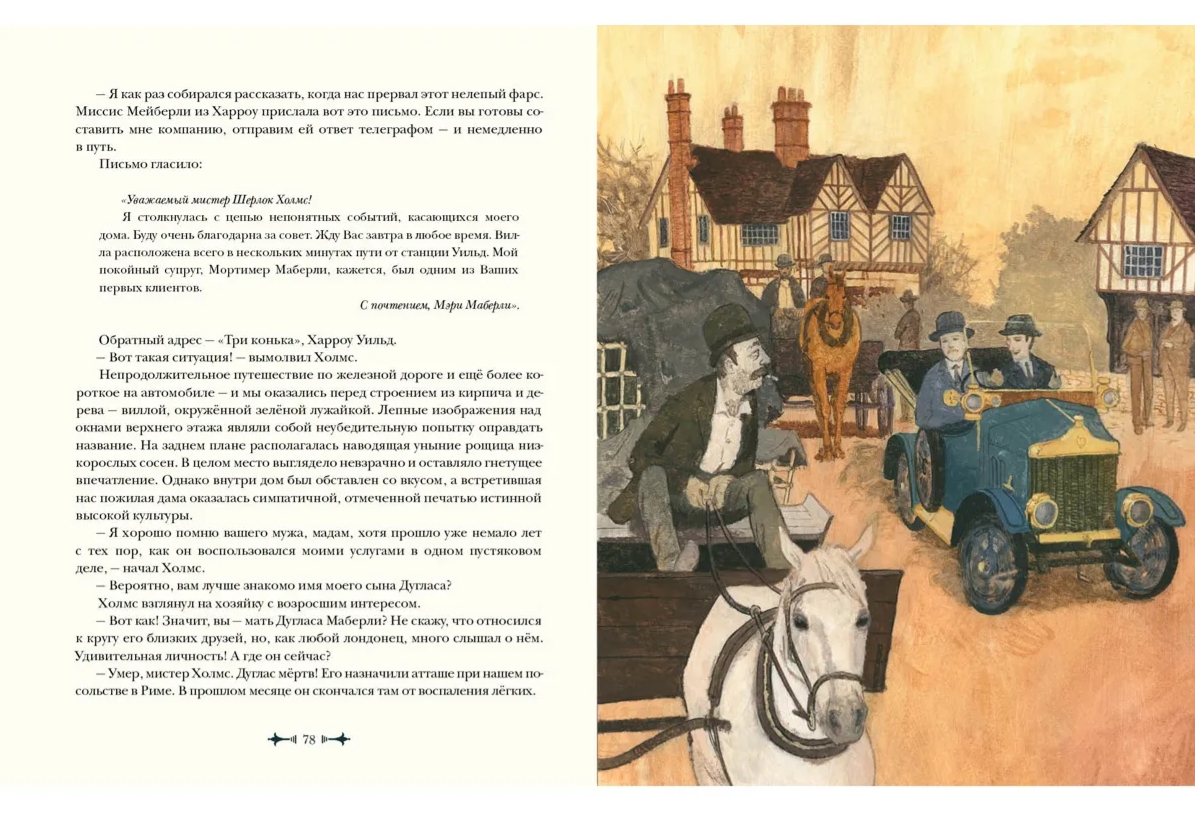 — Я как раз собирался рассказать, когда нас прервал этот нелепый фарс. Миссис Мейберли из Харроу прислала вот это письмо. Если вы готовы составить мне компанию, отправим ей ответ телеграфом — и немедленно в путь.

Письмо гласило:

«Уважаемый мистер Шерлок Холмс!

Я столкнулась с цепью непонятных событий, касающихся моего дома. Буду очень благодарна за совет. Жду Вас завтра в любое время. Вилла расположена всего в нескольких минутах пути от станции Уильд. Мой покойный супруг, Мортимер Маберли, кажется, был одним из Ваших первых клиентов.

С почтением, Мэри Маберли».

Обратный адрес — «Три конька», Харроу Уильд.

— Вот такая ситуация! — вымолвил Холмс.

Непродолжительное путешествие по железной дороге и ещё более короткое на автомобиле — и мы оказались перед строением из кирпича и дерева — виллой, окружённой зелёной лужайкой. Лепные изображения над окнами верхнего этажа являли собой неубедительную попытку оправдать название. На заднем плане располагалась наводящая уныние рощица низкорослых сосен. В целом место выглядело невзрачно и оставляло гнетущее впечатление. Однако внутри дом был обставлен со вкусом, а встретившая нас пожилая дама оказалась симпатичной, отмеченной печатью истинной высокой культуры.

— Я хорошо помню вашего мужа, мадам, хотя прошло уже немало лет с тех пор, как он воспользовался моими услугами в одном пустяковом деле, — начал Холмс.

— Вероятно, вам лучше знакомо имя моего сына Дугласа?

Холмс взглянул на хозяйку с возросшим интересом.

— Вот как! Значит, вы — мать Дугласа Маберли? Не скажу, что относился к кругу его близких друзей, но, как любой лондонец, много слышал о нём. Удивительная личность! А где он сейчас?

— Умер, мистер Холмс. Дуглас мёртв! Его назначили атташе при нашем посольстве в Риме. В прошлом месяце он скончался там от воспаления лёгких.

78